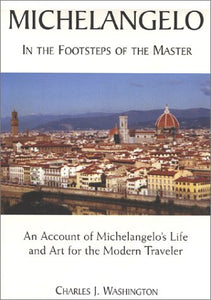 MICHELANGELO

IN THE FOOTSTEPS OF THE MASTER

An Account of Michelangelo's Life and Art for the Modern Traveler

CHARLES J. WASHINGTON